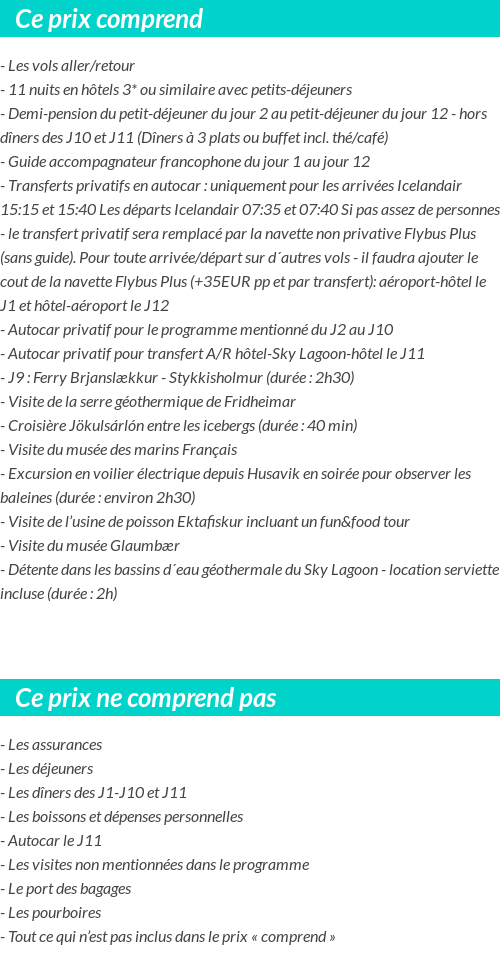 Ce prix comprend

- Les vols aller/retour
- 11 nuits en hôtels 3* ou similaire avec petits-déjeuners
- Demi-pension du petit-déjeuner du jour 2 au petit-déjeuner du jour 12 - hors dîners des J10 et J11 (Dîners à 3 plats ou buffet incl. thé/café)
- Guide accompagnateur francophone du jour 1 au jour 12
- Transferts privatifs en autocar : uniquement pour les arrivées Icelandair 15:15 et 15:40 Les départs Icelandair 07:35 et 07:40 Si pas assez de personnes - le transfert privatif sera remplacé par la navette non privative Flybus Plus (sans guide). Pour toute arrivée/départ sur d´autres vols - il faudra ajouter le cout de la navette Flybus Plus (+35EUR pp et par transfert): aéroport-hôtel le J1 et hôtel-aéroport le J12
- Autocar privatif pour le programme mentionné du J2 au J10
- Autocar privatif pour transfert A/R hôtel-Sky Lagoon-hôtel le J11
- J9 : Ferry Brjanslækkur - Stykkisholmur (durée : 2h30)
- Visite de la serre géothermique de Fridheimar
- Croisière Jökulsárlón entre les icebergs (durée : 40 min)
- Visite du musée des marins Français
- Excursion en voilier électrique depuis Husavik en soirée pour observer les baleines (durée : environ 2h30)
- Visite de l'usine de poisson Ektafiskur incluant un fun&food tour
- Visite du musée Glaumbær
- Détente dans les bassins d´eau géothermale du Sky Lagoon - location serviette incluse (durée : 2h)

Ce prix ne comprend pas

- Les assurances
- Les déjeuners
- Les dîners des J1-J10 et J11
- Les boissons et dépenses personnelles
- Autocar le J11
- Les visites non mentionnées dans le programme
- Le port des bagages
- Les pourboires
- Tout ce qui n'est pas inclus dans le prix « comprend »